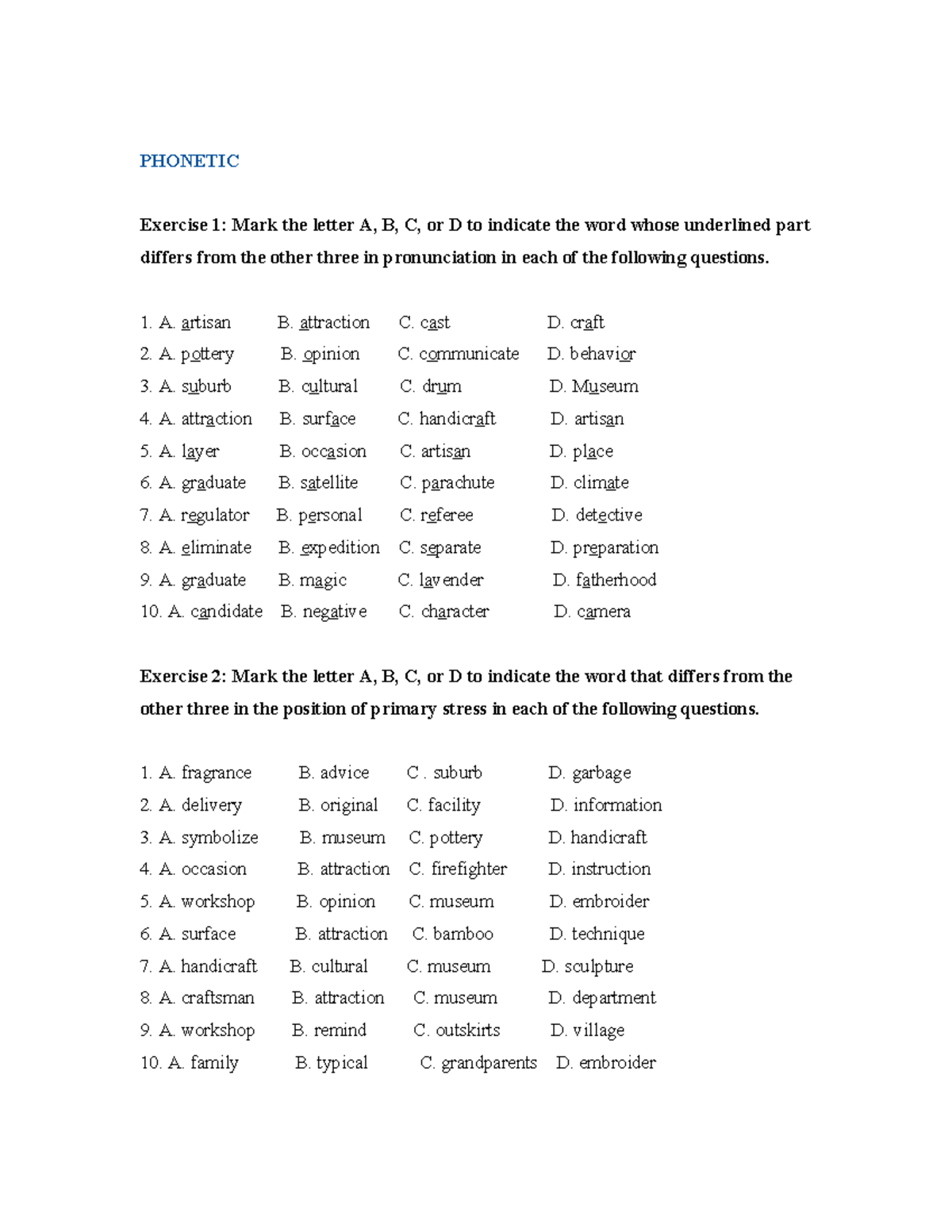 PHONETIC

Exercise 1: Mark the letter A, B, C, or D to indicate the word whose underlined part differs from the other three in pronunciation in each of the following questions.

1. A. artisan B. attraction C. cast D. craft
2. A. pottery B. opinion C. communicate D. behavior
3. A. suburb B. cultural C. drum D. Museum
4. A. attraction B. surface C. handicraft D. artisan
5. A. layer B. occasion C. artisan D. place
6. A. graduate B. satellite C. parachute D. climate
7. A. regulator B. personal C. referee D. detective
8. A. eliminate B. expedition C. separate D. preparation
9. A. graduate B. magic C. lavender D. fatherhood
10. A. candidate B. negative C. character D. camera

Exercise 2: Mark the letter A, B, C, or D to indicate the word that differs from the other three in the position of primary stress in each of the following questions.

1. A. fragrance B. advice C . suburb D. garbage
2. A. delivery B. original C. facility D. information
3. A. symbolize B. museum C. pottery D. handicraft
4. A. occasion B. attraction C. firefighter D. instruction
5. A. workshop B. opinion C. museum D. embroider
6. A. surface B. attraction C. bamboo D. technique
7. A. handicraft B. cultural C. museum D. sculpture
8. A. craftsman B. attraction C. museum D. department
9. A. workshop B. remind C. outskirts D. village
10. A. family B. typical C. grandparents D. embroider